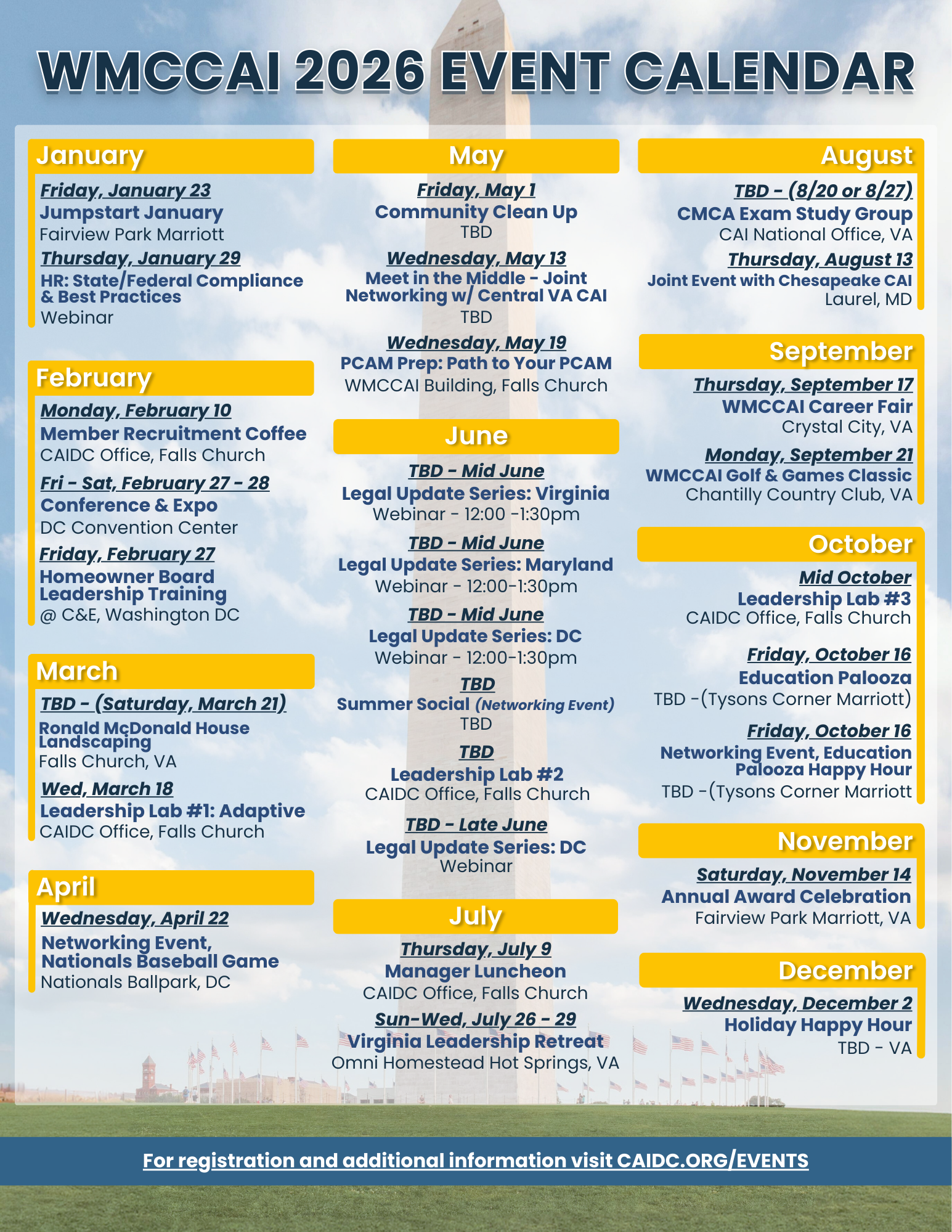 WMCCAI 2026 EVENT CALENDAR

January

Friday, January 23
Jumpstart January
Fairview Park Marriott

Thursday, January 29
HR: State/Federal Compliance & Best Practices
Webinar

February

Monday, February 10
Member Recruitment Coffee
CAIDC Office, Falls Church

Fri - Sat, February 27 - 28
Conference & Expo
DC Convention Center

Friday, February 27
Homeowner Board Leadership Training
@ C&E, Washington DC

March

TBD - (Saturday, March 21)
Ronald McDonald House Landscaping
Falls Church, VA

Wed, March 18
Leadership Lab #1: Adaptive
CAIDC Office, Falls Church

April

Wednesday, April 22
Networking Event, Nationals Baseball Game
Nationals Ballpark, DC

May

Friday, May 1
Community Clean Up
TBD

Wednesday, May 13
Meet in the Middle - Joint Networking w/ Central VA CAI
TBD

Wednesday, May 19
PCAM Prep: Path to Your PCAM
WMCCAI Building, Falls Church

June

TBD - Mid June
Legal Update Series: Virginia
Webinar - 12:00 -1:30pm

TBD - Mid June
Legal Update Series: Maryland
Webinar - 12:00-1:30pm

TBD - Mid June
Legal Update Series: DC
Webinar - 12:00-1:30pm

TBD
Summer Social (Networking Event)
TBD

TBD
Leadership Lab #2
CAIDC Office, Falls Church

TBD - Late June
Legal Update Series: DC
Webinar

July

Thursday, July 9
Manager Luncheon
CAIDC Office, Falls Church

Sun-Wed, July 26 - 29
Virginia Leadership Retreat
Omni Homestead Hot Springs, VA

August

TBD - (8/20 or 8/27)
CMCA Exam Study Group
CAI National Office, VA

Thursday, August 13
Joint Event with Chesapeake CAI
Laurel, MD

September

Thursday, September 17
WMCCAI Career Fair
Crystal City, VA

Monday, September 21
WMCCAI Golf & Games Classic
Chantilly Country Club, VA

October

Mid October
Leadership Lab #3
CAIDC Office, Falls Church

Friday, October 16
Education Palooza
TBD -(Tysons Corner Marriott)

Friday, October 16
Networking Event, Education Palooza Happy Hour
TBD -(Tysons Corner Marriott

November

Saturday, November 14
Annual Award Celebration
Fairview Park Marriott, VA

December

Wednesday, December 2
Holiday Happy Hour
TBD - VA

For registration and additional information visit CAIDC.ORG/EVENTS